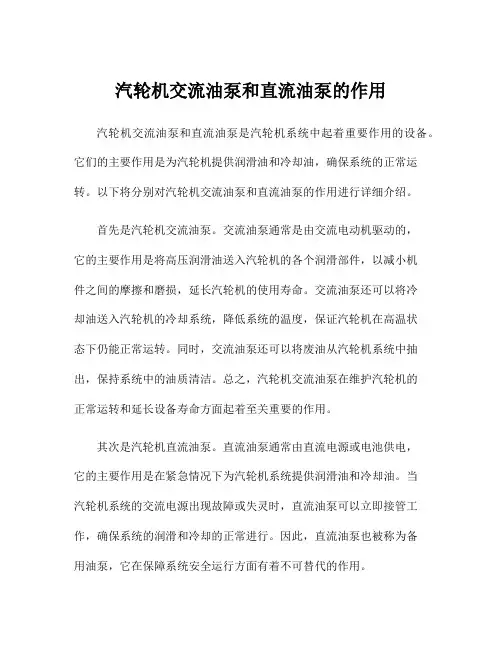 汽轮机交流油泵和直流油泵的作用

汽轮机交流油泵和直流油泵是汽轮机系统中起着重要作用的设备。它们的主要作用是为汽轮机提供润滑油和冷却油，确保系统的正常运转。以下将分别对汽轮机交流油泵和直流油泵的作用进行详细介绍。

首先是汽轮机交流油泵。交流油泵通常是由交流电动机驱动的，它的主要作用是将高压润滑油送入汽轮机的各个润滑部件，以减小机件之间的摩擦和磨损，延长汽轮机的使用寿命。交流油泵还可以将冷却油送入汽轮机的冷却系统，降低系统的温度，保证汽轮机在高温状态下仍能正常运转。同时，交流油泵还可以将废油从汽轮机系统中抽出，保持系统中的油质清洁。总之，汽轮机交流油泵在维护汽轮机的正常运转和延长设备寿命方面起着至关重要的作用。

其次是汽轮机直流油泵。直流油泵通常由直流电源或电池供电，它的主要作用是在紧急情况下为汽轮机系统提供润滑油和冷却油。当汽轮机系统的交流电源出现故障或失灵时，直流油泵可以立即接管工作，确保系统的润滑和冷却的正常进行。因此，直流油泵也被称为备用油泵，它在保障系统安全运行方面有着不可替代的作用。